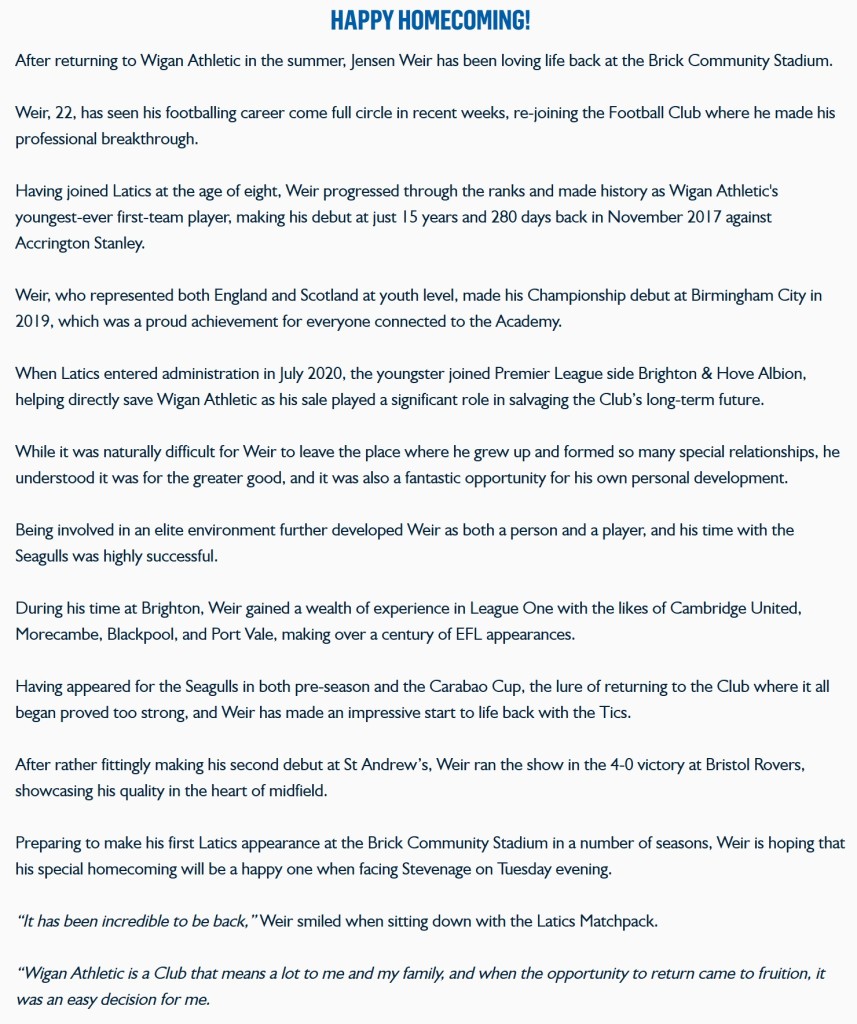 HAPPY HOMECOMING!

After returning to Wigan Athletic in the summer, Jensen Weir has been loving life back at the Brick Community Stadium.

Weir, 22, has seen his footballing career come full circle in recent weeks, re-joining the Football Club where he made his professional breakthrough.

Having joined Latics at the age of eight, Weir progressed through the ranks and made history as Wigan Athletic's youngest-ever first-team player, making his debut at just 15 years and 280 days back in November 2017 against Accrington Stanley.

Weir, who represented both England and Scotland at youth level, made his Championship debut at Birmingham City in 2019, which was a proud achievement for everyone connected to the Academy.

When Latics entered administration in July 2020, the youngster joined Premier League side Brighton & Hove Albion, helping directly save Wigan Athletic as his sale played a significant role in salvaging the Club's long-term future.

While it was naturally difficult for Weir to leave the place where he grew up and formed so many special relationships, he understood it was for the greater good, and it was also a fantastic opportunity for his own personal development.

Being involved in an elite environment further developed Weir as both a person and a player, and his time with the Seagulls was highly successful.

During his time at Brighton, Weir gained a wealth of experience in League One with the likes of Cambridge United, Morecambe, Blackpool, and Port Vale, making over a century of EFL appearances.

Having appeared for the Seagulls in both pre-season and the Carabao Cup, the lure of returning to the Club where it all began proved too strong, and Weir has made an impressive start to life back with the Tics.

After rather fittingly making his second debut at St Andrew's, Weir ran the show in the 4-0 victory at Bristol Rovers, showcasing his quality in the heart of midfield.

Preparing to make his first Latics appearance at the Brick Community Stadium in a number of seasons, Weir is hoping that his special homecoming will be a happy one when facing Stevenage on Tuesday evening.

"It has been incredible to be back," Weir smiled when sitting down with the Latics Matchpack.

"Wigan Athletic is a Club that means a lot to me and my family, and when the opportunity to return came to fruition, it was an easy decision for me.